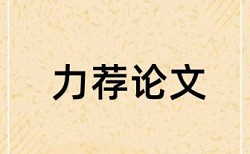 力荐论文